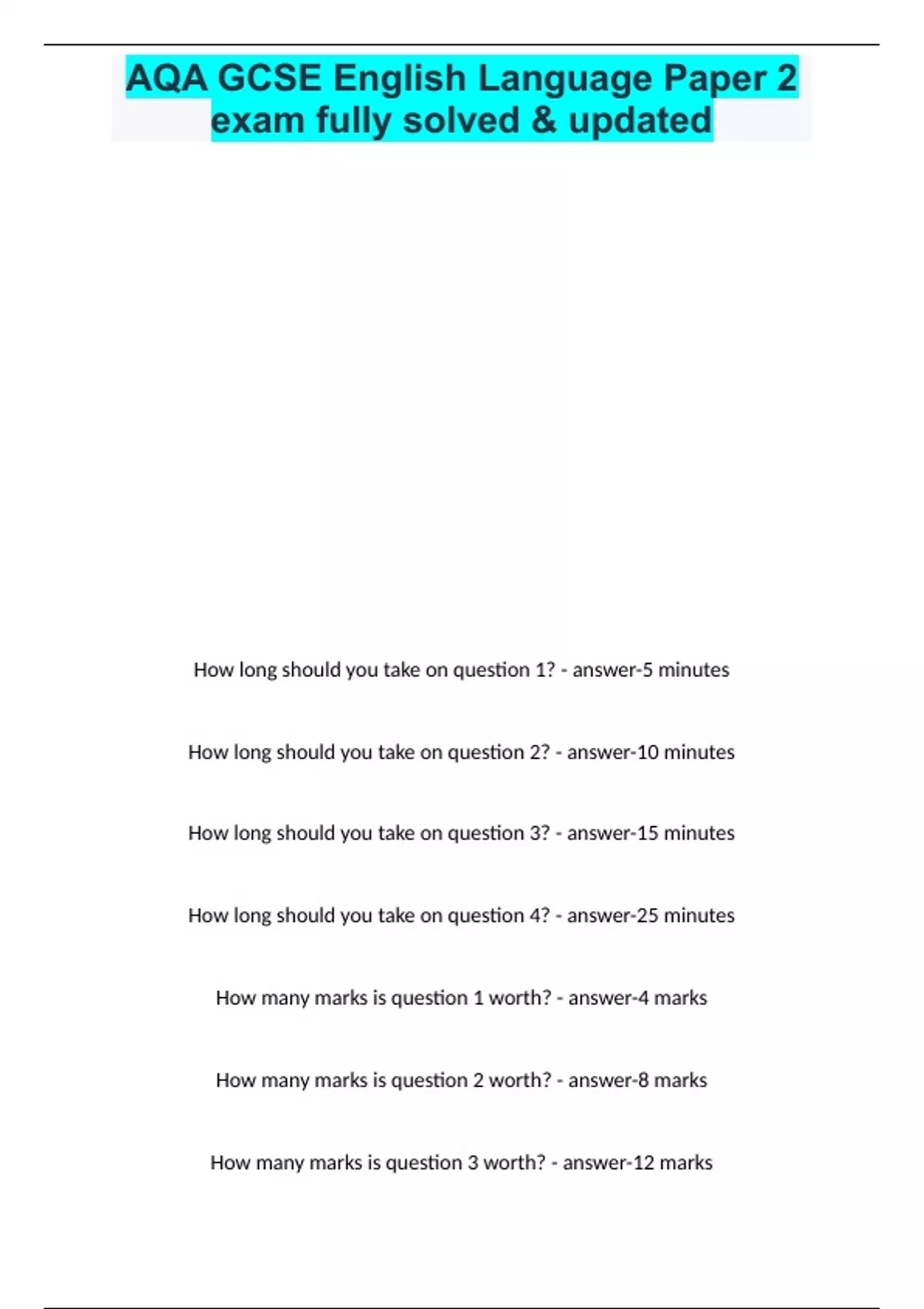 AQA GCSE English Language Paper 2 exam fully solved & updated

How long should you take on question 1? - answer-5 minutes

How long should you take on question 2? - answer-10 minutes

How long should you take on question 3? - answer-15 minutes

How long should you take on question 4? - answer-25 minutes

How many marks is question 1 worth? - answer-4 marks

How many marks is question 2 worth? - answer-8 marks

How many marks is question 3 worth? - answer-12 marks